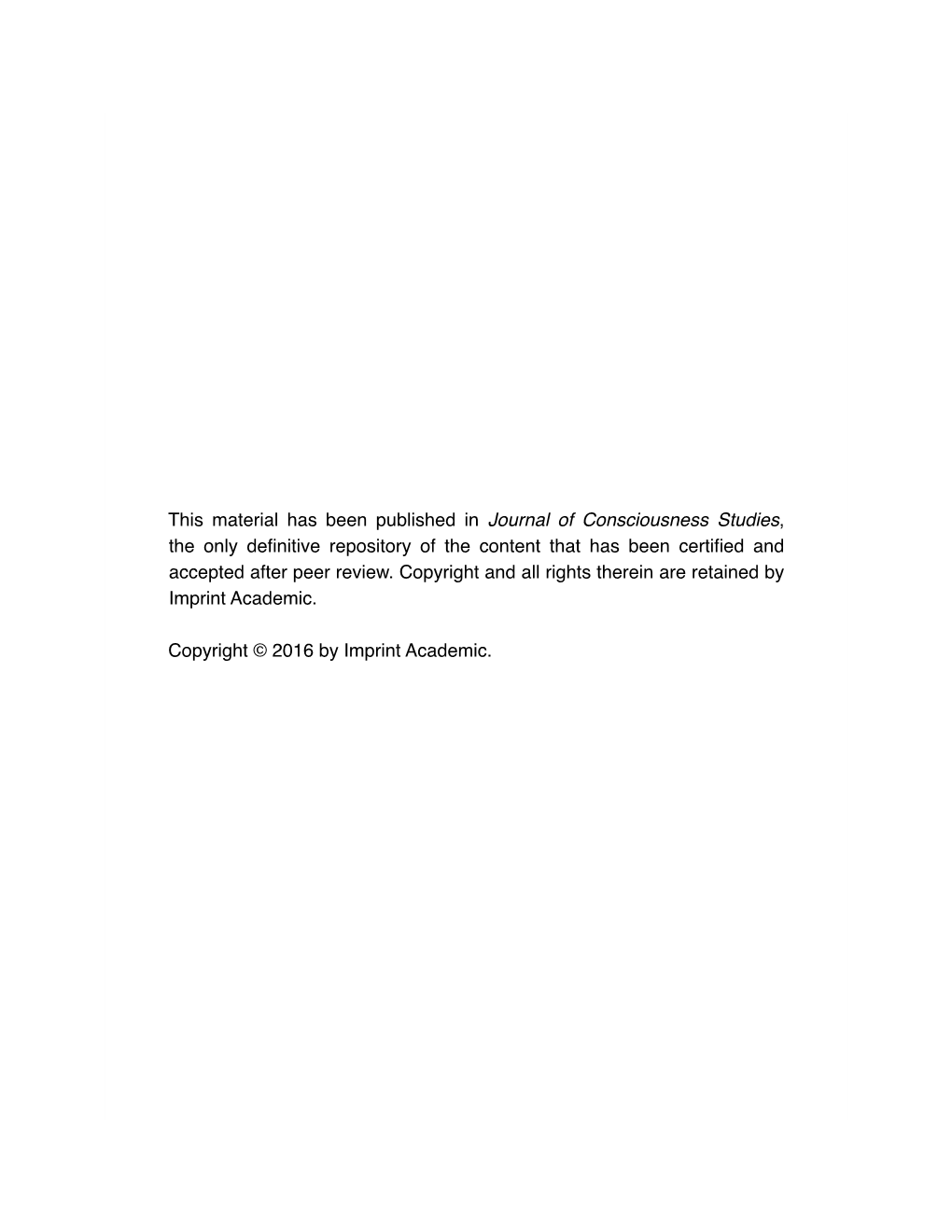 This material has been published in Journal of Consciousness Studies, the only definitive repository of the content that has been certified and accepted after peer review. Copyright and all rights therein are retained by Imprint Academic.

Copyright © 2016 by Imprint Academic.